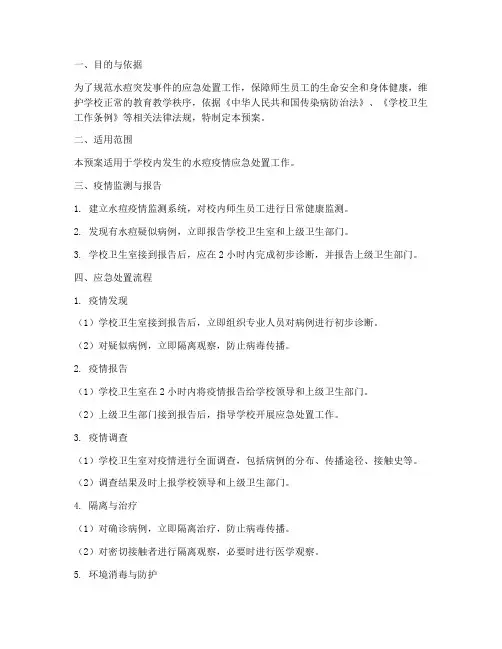 一、目的与依据

为了规范水痘突发事件的应急处置工作，保障师生员工的生命安全和身体健康，维护学校正常的教育教学秩序，依据《中华人民共和国传染病防治法》、《学校卫生工作条例》等相关法律法规，特制定本预案。

二、适用范围

本预案适用于学校内发生的水痘疫情应急处置工作。

三、疫情监测与报告

1. 建立水痘疫情监测系统，对校内师生员工进行日常健康监测。

2. 发现有水痘疑似病例，立即报告学校卫生室和上级卫生部门。

3. 学校卫生室接到报告后，应在 2 小时内完成初步诊断，并报告上级卫生部门。

四、应急处置流程

1. 疫情发现

（1）学校卫生室接到报告后，立即组织专业人员对病例进行初步诊断。

（2）对疑似病例，立即隔离观察，防止病毒传播。

2. 疫情报告

（1）学校卫生室在 2 小时内将疫情报告给学校领导和上级卫生部门。

（2）上级卫生部门接到报告后，指导学校开展应急处置工作。

3. 疫情调查

（1）学校卫生室对疫情进行全面调查，包括病例的分布、传播途径、接触史等。

（2）调查结果及时上报学校领导和上级卫生部门。

4. 隔离与治疗

（1）对确诊病例，立即隔离治疗，防止病毒传播。

（2）对密切接触者进行隔离观察，必要时进行医学观察。

5. 环境消毒与防护